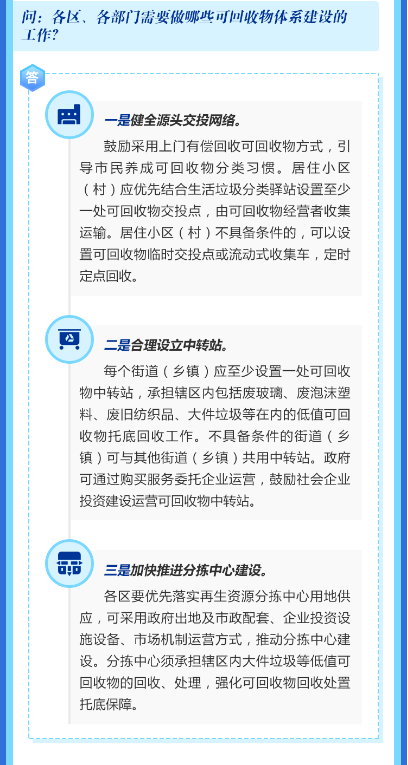 问：各区、各部门需要做哪些可回收物体系建设的工作？

答

一是健全源头交投网络。

鼓励采用上门有偿回收可回收物方式，引导市民养成可回收物分类习惯。居住小区（村）应优先结合生活垃圾分类驿站设置至少一处可回收物交投点，由可回收物经营者收集运输。居住小区（村）不具备条件的，可以设置可回收物临时交投点或流动式收集车，定时定点回收。

二是合理设立中转站。

每个街道（乡镇）应至少设置一处可回收物中转站，承担辖区内包括废玻璃、废泡沫塑料、废旧纺织品、大件垃圾等在内的低值可回收物托底回收工作。不具备条件的街道（乡镇）可与其他街道（乡镇）共用中转站。政府可通过购买服务委托企业运营，鼓励社会企业投资建设运营可回收物中转站。

三是加快推进分拣中心建设。

各区要优先落实再生资源分拣中心用地供应，可采用政府出地及市政配套、企业投资设施设备、市场机制运营方式，推动分拣中心建设。分拣中心须承担辖区内大件垃圾等低值可回收物的回收、处理，强化可回收物回收处置托底保障。